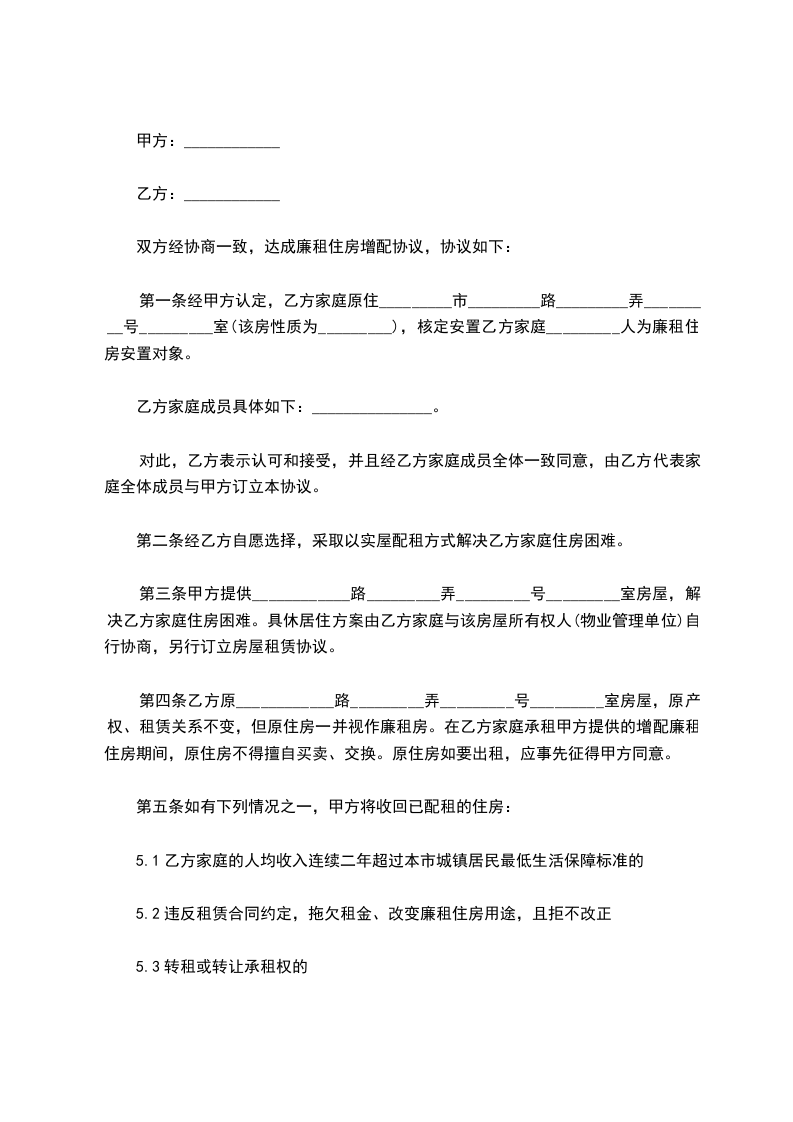 甲方：____________

乙方：____________

双方经协商一致，达成廉租住房增配协议，协议如下：

第一条经甲方认定，乙方家庭原住_________市_________路_________弄_________号_________室(该房性质为_________)，核定安置乙方家庭_________人为廉租住房安置对象。

乙方家庭成员具体如下：_______________。

对此，乙方表示认可和接受，并且经乙方家庭成员全体一致同意，由乙方代表家庭全体成员与甲方订立本协议。

第二条经乙方自愿选择，采取以实屋配租方式解决乙方家庭住房困难。

第三条甲方提供____________路_________弄_________号_________室房屋，解决乙方家庭住房困难。具休居住方案由乙方家庭与该房屋所有权人(物业管理单位)自行协商，另行订立房屋租赁协议。

第四条乙方原____________路_________弄_________号_________室房屋，原产权、租赁关系不变，但原住房一并视作廉租房。在乙方家庭承租甲方提供的增配廉租住房期间，原住房不得擅自买卖、交换。原住房如要出租，应事先征得甲方同意。

第五条如有下列情况之一，甲方将收回已配租的住房：

5.1 乙方家庭的人均收入连续二年超过本市城镇居民最低生活保障标准的

5.2 违反租赁合同约定，拖欠租金、改变廉租住房用途，且拒不改正

5.3 转租或转让承租权的